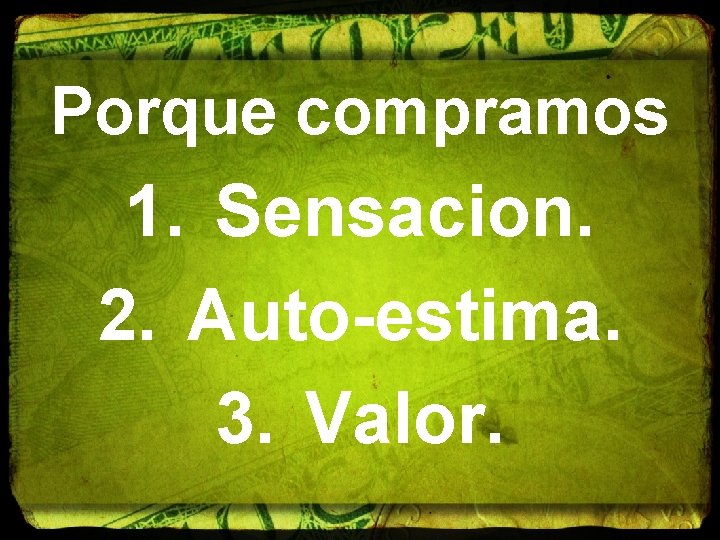 Porque compramos

1. Sensacion.

2. Auto-estima.

3. Valor.